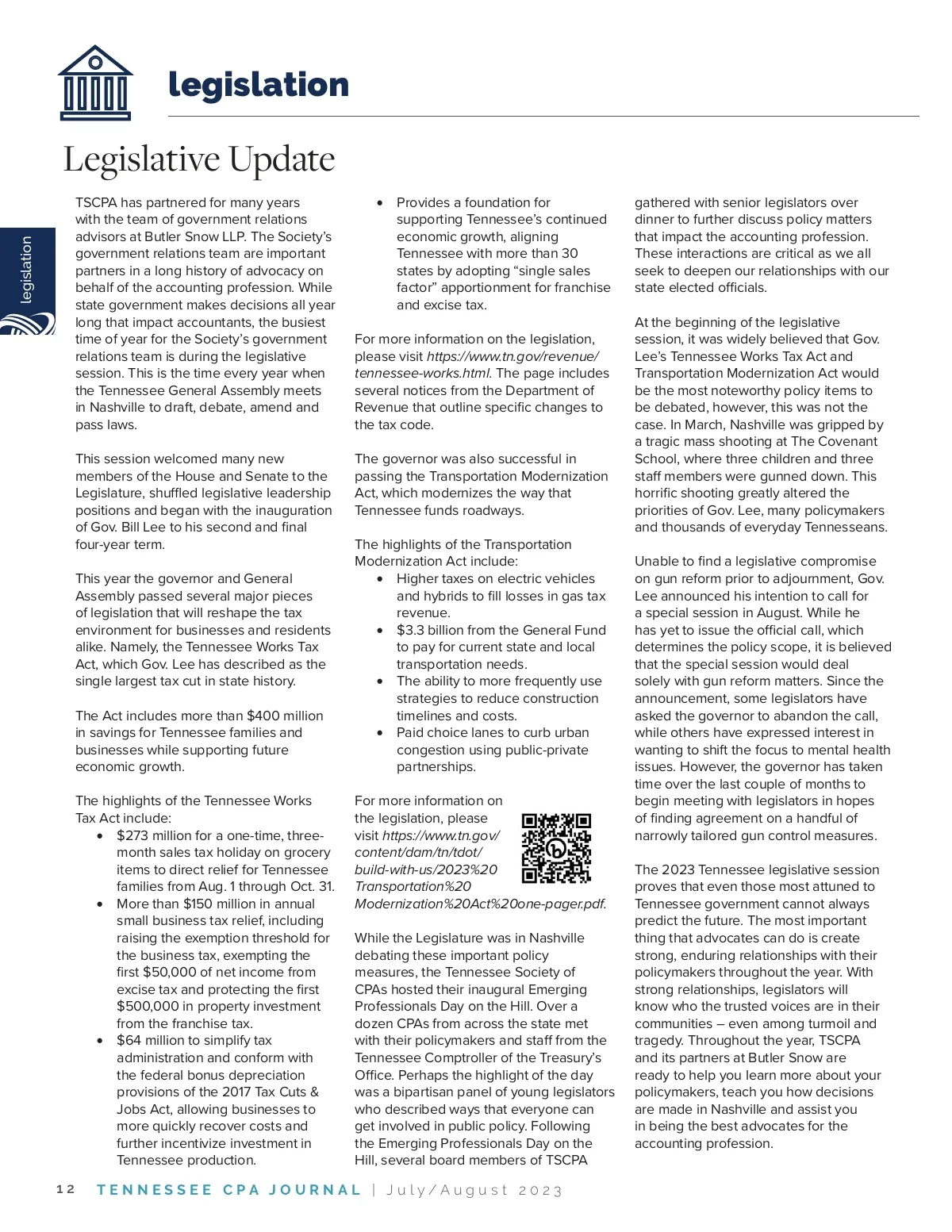 legislation

Legislative Update

legislation

TSCPA has partnered for many years with the team of government relations advisors at Butler Snow LLP. The Society's government relations team are important partners in a long history of advocacy on behalf of the accounting profession. While state government makes decisions all year long that impact accountants, the busiest time of year for the Society's government relations team is during the legislative session. This is the time every year when the Tennessee General Assembly meets in Nashville to draft, debate, amend and pass laws.

This session welcomed many new members of the House and Senate to the Legislature, shuffled legislative leadership positions and began with the inauguration of Gov. Bill Lee to his second and final four-year term.

This year the governor and General Assembly passed several major pieces of legislation that will reshape the tax environment for businesses and residents alike. Namely, the Tennessee Works Tax Act, which Gov. Lee has described as the single largest tax cut in state history.

The Act includes more than $400 million in savings for Tennessee families and businesses while supporting future economic growth.

The highlights of the Tennessee Works Tax Act include:
• $273 million for a one-time, three-month sales tax holiday on grocery items to direct relief for Tennessee families from Aug. 1 through Oct. 31.
• More than $150 million in annual small business tax relief, including raising the exemption threshold for the business tax, exempting the first $50,000 of net income from excise tax and protecting the first $500,000 in property investment from the franchise tax.
• $64 million to simplify tax administration and conform with the federal bonus depreciation provisions of the 2017 Tax Cuts & Jobs Act, allowing businesses to more quickly recover costs and further incentivize investment in Tennessee production.
• Provides a foundation for supporting Tennessee's continued economic growth, aligning Tennessee with more than 30 states by adopting "single sales factor" apportionment for franchise and excise tax.

For more information on the legislation, please visit https://www.tn.gov/revenue/tennessee-works.html. The page includes several notices from the Department of Revenue that outline specific changes to the tax code.

The governor was also successful in passing the Transportation Modernization Act, which modernizes the way that Tennessee funds roadways.

The highlights of the Transportation Modernization Act include:
• Higher taxes on electric vehicles and hybrids to fill losses in gas tax revenue.
• $3.3 billion from the General Fund to pay for current state and local transportation needs.
• The ability to more frequently use strategies to reduce construction timelines and costs.
• Paid choice lanes to curb urban congestion using public-private partnerships.

For more information on the legislation, please visit https://www.tn.gov/content/dam/tn/tdot/build-with-us/2023%20Transportation%20Modernization%20Act%20one-pager.pdf.

While the Legislature was in Nashville debating these important policy measures, the Tennessee Society of CPAs hosted their inaugural Emerging Professionals Day on the Hill. Over a dozen CPAs from across the state met with their policymakers and staff from the Tennessee Comptroller of the Treasury's Office. Perhaps the highlight of the day was a bipartisan panel of young legislators who described ways that everyone can get involved in public policy. Following the Emerging Professionals Day on the Hill, several board members of TSCPA gathered with senior legislators over dinner to further discuss policy matters that impact the accounting profession. These interactions are critical as we all seek to deepen our relationships with our state elected officials.

At the beginning of the legislative session, it was widely believed that Gov. Lee's Tennessee Works Tax Act and Transportation Modernization Act would be the most noteworthy policy items to be debated, however, this was not the case. In March, Nashville was gripped by a tragic mass shooting at The Covenant School, where three children and three staff members were gunned down. This horrific shooting greatly altered the priorities of Gov. Lee, many policymakers and thousands of everyday Tennesseans.

Unable to find a legislative compromise on gun reform prior to adjournment, Gov. Lee announced his intention to call for a special session in August. While he has yet to issue the official call, which determines the policy scope, it is believed that the special session would deal solely with gun reform matters. Since the announcement, some legislators have asked the governor to abandon the call, while others have expressed interest in wanting to shift the focus to mental health issues. However, the governor has taken time over the last couple of months to begin meeting with legislators in hopes of finding agreement on a handful of narrowly tailored gun control measures.

The 2023 Tennessee legislative session proves that even those most attuned to Tennessee government cannot always predict the future. The most important thing that advocates can do is create strong, enduring relationships with their policymakers throughout the year. With strong relationships, legislators will know who the trusted voices are in their communities – even among turmoil and tragedy. Throughout the year, TSCPA and its partners at Butler Snow are ready to help you learn more about your policymakers, teach you how decisions are made in Nashville and assist you in being the best advocates for the accounting profession.

12 TENNESSEE CPA JOURNAL | July/August 2023